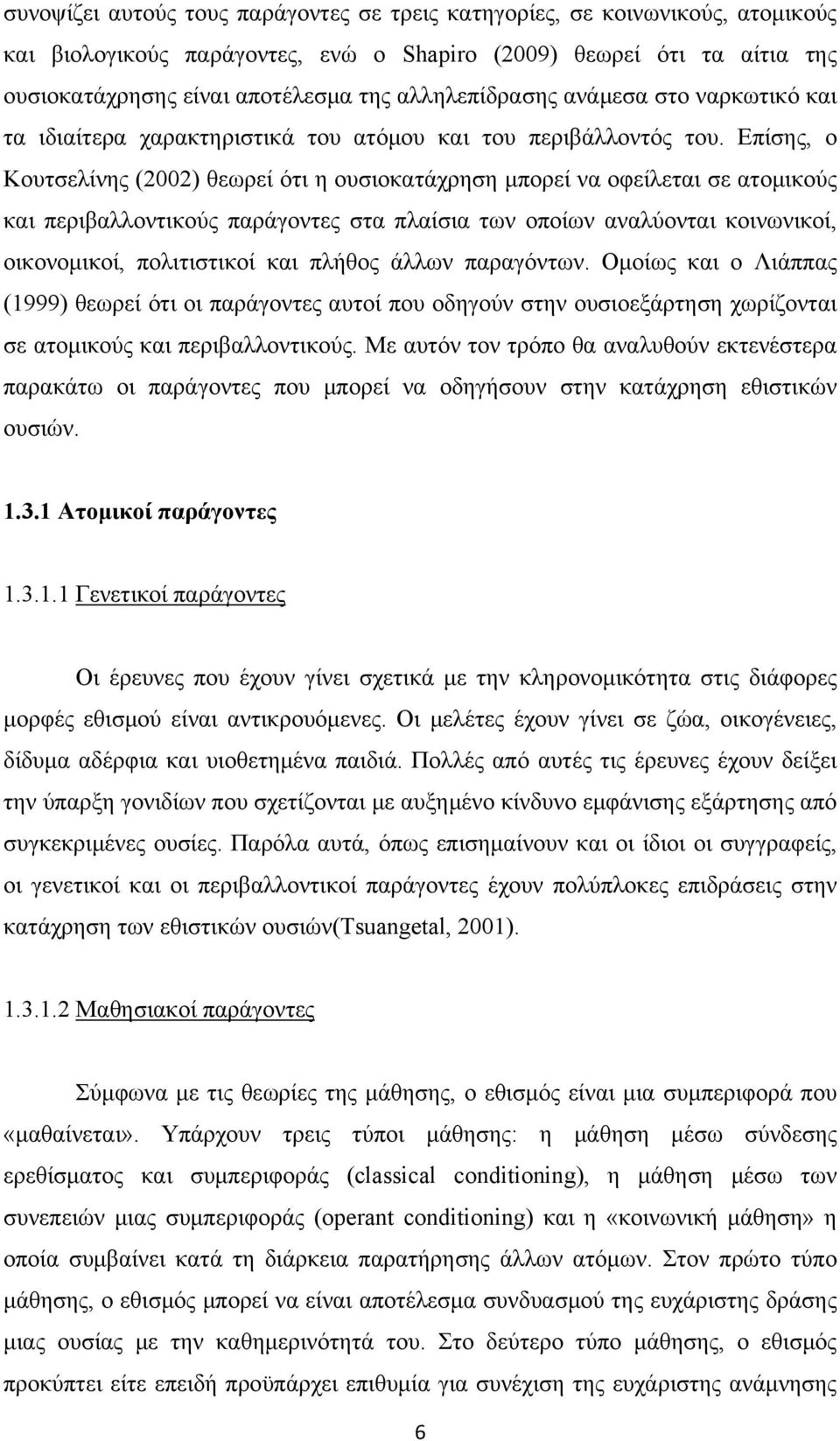 συνοψίζει αυτούς τους παράγοντες σε τρεις κατηγορίες, σε κοινωνικούς, ατομικούς και βιολογικούς παράγοντες, ενώ ο Shapiro (2009) θεωρεί ότι τα αίτια της ουσιοκατάχρησης είναι αποτέλεσμα της αλληλεπίδρασης ανάμεσα στο ναρκωτικό και τα ιδιαίτερα χαρακτηριστικά του ατόμου και του περιβάλλοντός του. Επίσης, ο Κουτσελίνης (2002) θεωρεί ότι η ουσιοκατάχρηση μπορεί να οφείλεται σε ατομικούς και περιβαλλοντικούς παράγοντες στα πλαίσια των οποίων αναλύονται κοινωνικοί, οικονομικοί, πολιτιστικοί και πλήθος άλλων παραγόντων. Ομοίως και ο Λιάππας (1999) θεωρεί ότι οι παράγοντες αυτοί που οδηγούν στην ουσιοεξάρτηση χωρίζονται σε ατομικούς και περιβαλλοντικούς. Με αυτόν τον τρόπο θα αναλυθούν εκτενέστερα παρακάτω οι παράγοντες που μπορεί να οδηγήσουν στην κατάχρηση εθιστικών ουσιών.

1.3.1 Ατομικοί παράγοντες

1.3.1.1 Γενετικοί παράγοντες

Οι έρευνες που έχουν γίνει σχετικά με την κληρονομικότητα στις διάφορες μορφές εθισμού είναι αντικρουόμενες. Οι μελέτες έχουν γίνει σε ζώα, οικογένειες, δίδυμα αδέρφια και υιοθετημένα παιδιά. Πολλές από αυτές τις έρευνες έχουν δείξει την ύπαρξη γονιδίων που σχετίζονται με αυξημένο κίνδυνο εμφάνισης εξάρτησης από συγκεκριμένες ουσίες. Παρόλα αυτά, όπως επισημαίνουν και οι ίδιοι οι συγγραφείς, οι γενετικοί και οι περιβαλλοντικοί παράγοντες έχουν πολύπλοκες επιδράσεις στην κατάχρηση των εθιστικών ουσιών(Tsuangetal, 2001).

1.3.1.2 Μαθησιακοί παράγοντες

Σύμφωνα με τις θεωρίες της μάθησης, ο εθισμός είναι μια συμπεριφορά που «μαθαίνεται». Υπάρχουν τρεις τύποι μάθησης: η μάθηση μέσω σύνδεσης ερεθίσματος και συμπεριφοράς (classical conditioning), η μάθηση μέσω των συνεπειών μιας συμπεριφοράς (operant conditioning) και η «κοινωνική μάθηση» η οποία συμβαίνει κατά τη διάρκεια παρατήρησης άλλων ατόμων. Στον πρώτο τύπο μάθησης, ο εθισμός μπορεί να είναι αποτέλεσμα συνδυασμού της ευχάριστης δράσης μιας ουσίας με την καθημερινότητά του. Στο δεύτερο τύπο μάθησης, ο εθισμός προκύπτει είτε επειδή προϋπάρχει επιθυμία για συνέχιση της ευχάριστης ανάμνησης

6